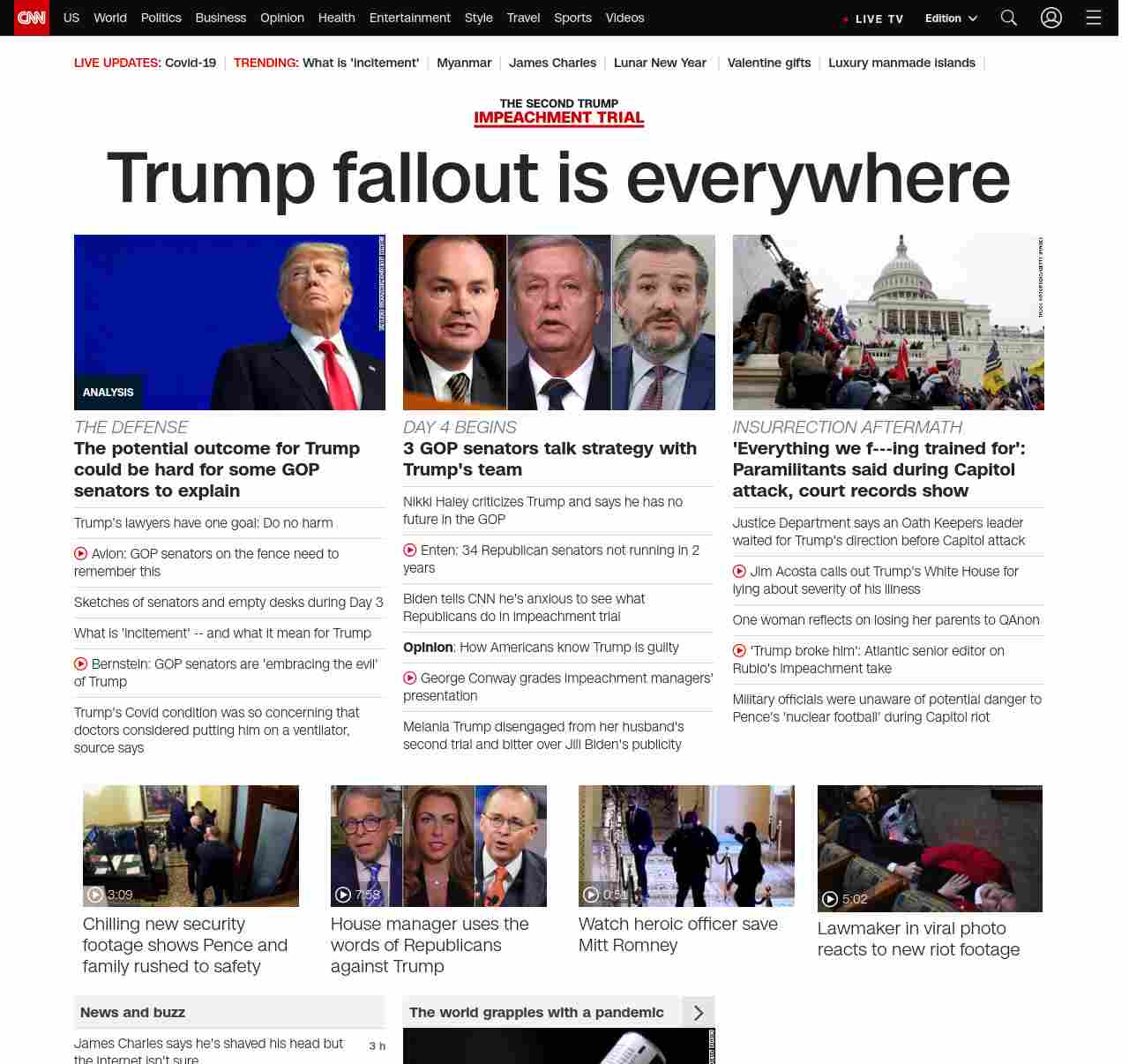 CNN US World Politics Business Opinion Health Entertainment Style Travel Sports Videos

LIVE TV Edition

LIVE UPDATES: Covid-19 | TRENDING: What is 'incitement' | Myanmar | James Charles | Lunar New Year | Valentine gifts | Luxury manmade islands |

THE SECOND TRUMP
IMPEACHMENT TRIAL

Trump fallout is everywhere

ANALYSIS

THE DEFENSE
The potential outcome for Trump could be hard for some GOP senators to explain

Trump's lawyers have one goal: Do no harm

Avlon: GOP senators on the fence need to remember this

Sketches of senators and empty desks during Day 3

What is 'incitement' -- and what it mean for Trump

Bernstein: GOP senators are 'embracing the evil' of Trump

Trump's Covid condition was so concerning that doctors considered putting him on a ventilator, source says

DAY 4 BEGINS
3 GOP senators talk strategy with Trump's team

Nikki Haley criticizes Trump and says he has no future in the GOP

Enten: 34 Republican senators not running in 2 years

Biden tells CNN he's anxious to see what Republicans do in impeachment trial

Opinion: How Americans know Trump is guilty

George Conway grades impeachment managers' presentation

Melania Trump disengaged from her husband's second trial and bitter over Jill Biden's publicity

INSURRECTION AFTERMATH
'Everything we f---ing trained for': Paramilitants said during Capitol attack, court records show

Justice Department says an Oath Keepers leader waited for Trump's direction before Capitol attack

Jim Acosta calls out Trump's White House for lying about severity of his illness

One woman reflects on losing her parents to QAnon

'Trump broke him': Atlantic senior editor on Rubio's impeachment take

Military officials were unaware of potential danger to Pence's 'nuclear football' during Capitol riot

3:09
Chilling new security footage shows Pence and family rushed to safety

7:58
House manager uses the words of Republicans against Trump

0:51
Watch heroic officer save Mitt Romney

5:02
Lawmaker in viral photo reacts to new riot footage

News and buzz

James Charles says he's shaved his head but the internet isn't sure 3 h

The world grapples with a pandemic